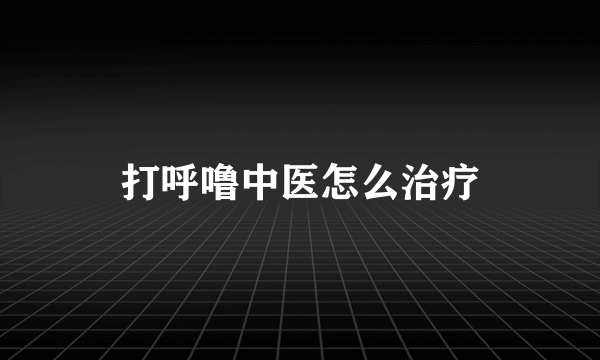 打呼噜中医怎么治疗